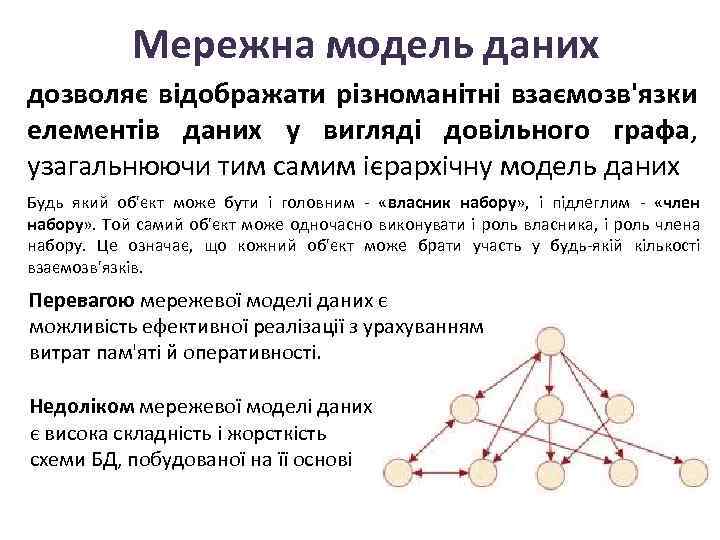 Мережна модель даних

дозволяє відображати різноманітні взаємозв'язки елементів даних у вигляді довільного графа, узагальнюючи тим самим ієрархічну модель даних

Будь який об'єкт може бути і головним - «власник набору», і підлеглим - «член набору». Той самий об'єкт може одночасно виконувати і роль власника, і роль члена набору. Це означає, що кожний об'єкт може брати участь у будь-якій кількості взаємозв'язків.

Перевагою мережевої моделі даних є можливість ефективної реалізації з урахуванням витрат пам'яті й оперативності.

Недоліком мережевої моделі даних є висока складність і жорсткість схеми БД, побудованої на її основі